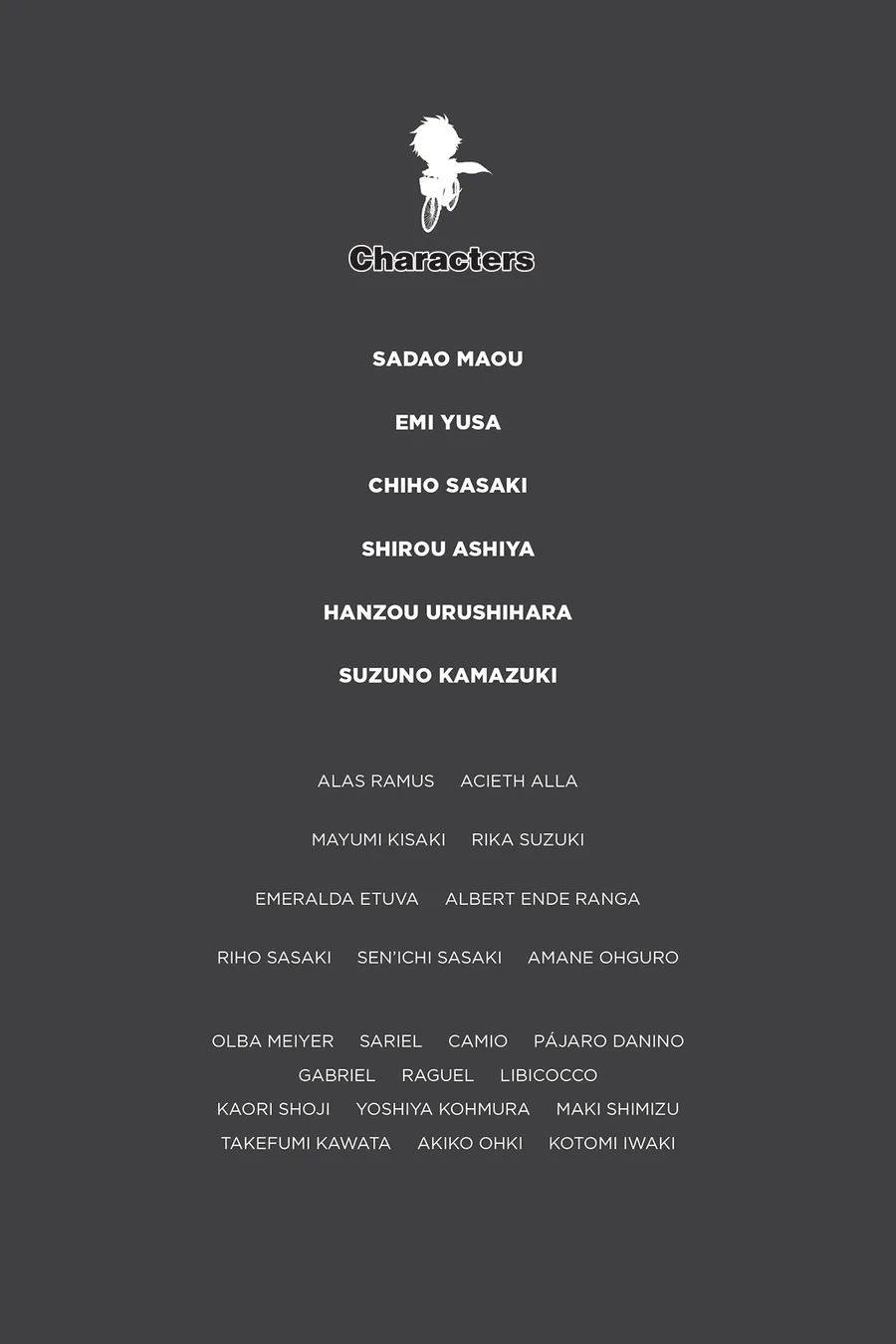 Characters

SADAO MAOU

EMI YUSA

CHIHO SASAKI

SHIROU ASHIYA

HANZOU URUSHIHARA

SUZUNO KAMAZUKI

ALAS RAMUS ACIETH ALLA

MAYUMI KISAKI RIKA SUZUKI

EMERALDA ETUVA ALBERT ENDE RANGA

RIHO SASAKI SEN'ICHI SASAKI AMANE OHGURO

OLBA MEIYER SARIEL CAMIO PÁJARO DANINO
GABRIEL RAGUEL LIBICOCCO
KAORI SHOJI YOSHIYA KOHMURA MAKI SHIMIZU
TAKEFUMI KAWATA AKIKO OHKI KOTOMI IWAKI